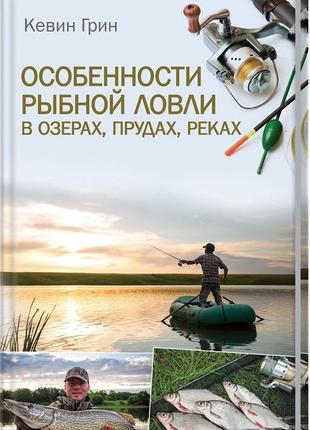 Кевин Грин

ОСОБЕННОСТИ РЫБНОЙ ЛОВЛИ
В ОЗЕРАХ, ПРУДАХ, РЕКАХ